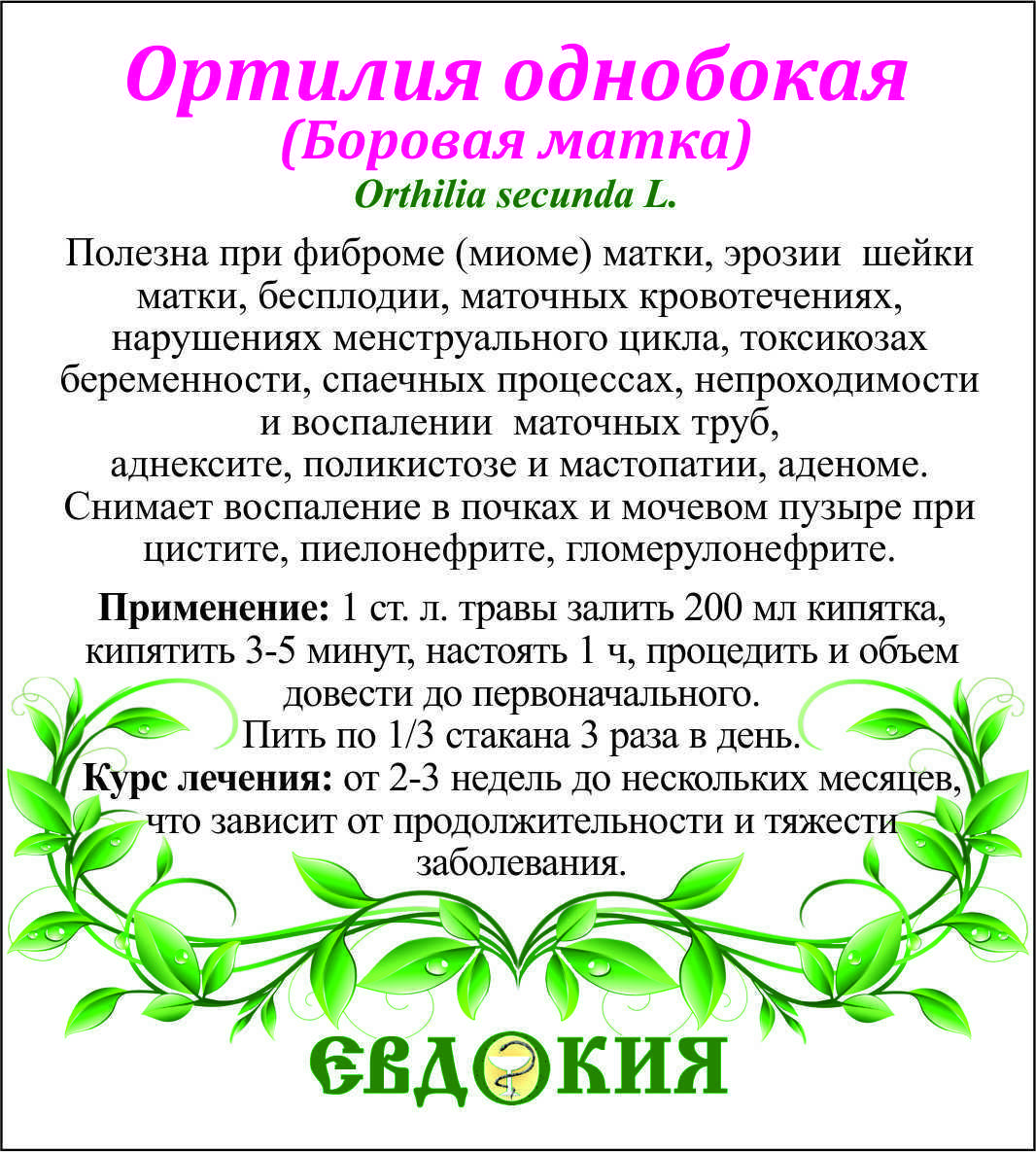 Ортилия однобокая
(Боровая матка)
Orthilia secunda L.

Полезна при фиброме (миоме) матки, эрозии шейки матки, бесплодии, маточных кровотечениях, нарушениях менструального цикла, токсикозах беременности, спаечных процессах, непроходимости и воспалении маточных труб,
аднексите, поликистозе и мастопатии, аденоме.
Снимает воспаление в почках и мочевом пузыре при цистите, пиелонефрите, гломерулонефрите.

Применение: 1 ст. л. травы залить 200 мл кипятка, кипятить 3-5 минут, настоять 1 ч, процедить и объем довести до первоначального.
Пить по 1/3 стакана 3 раза в день.
Курс лечения: от 2-3 недель до нескольких месяцев, что зависит от продолжительности и тяжести заболевания.

ЕВДОКИЯ